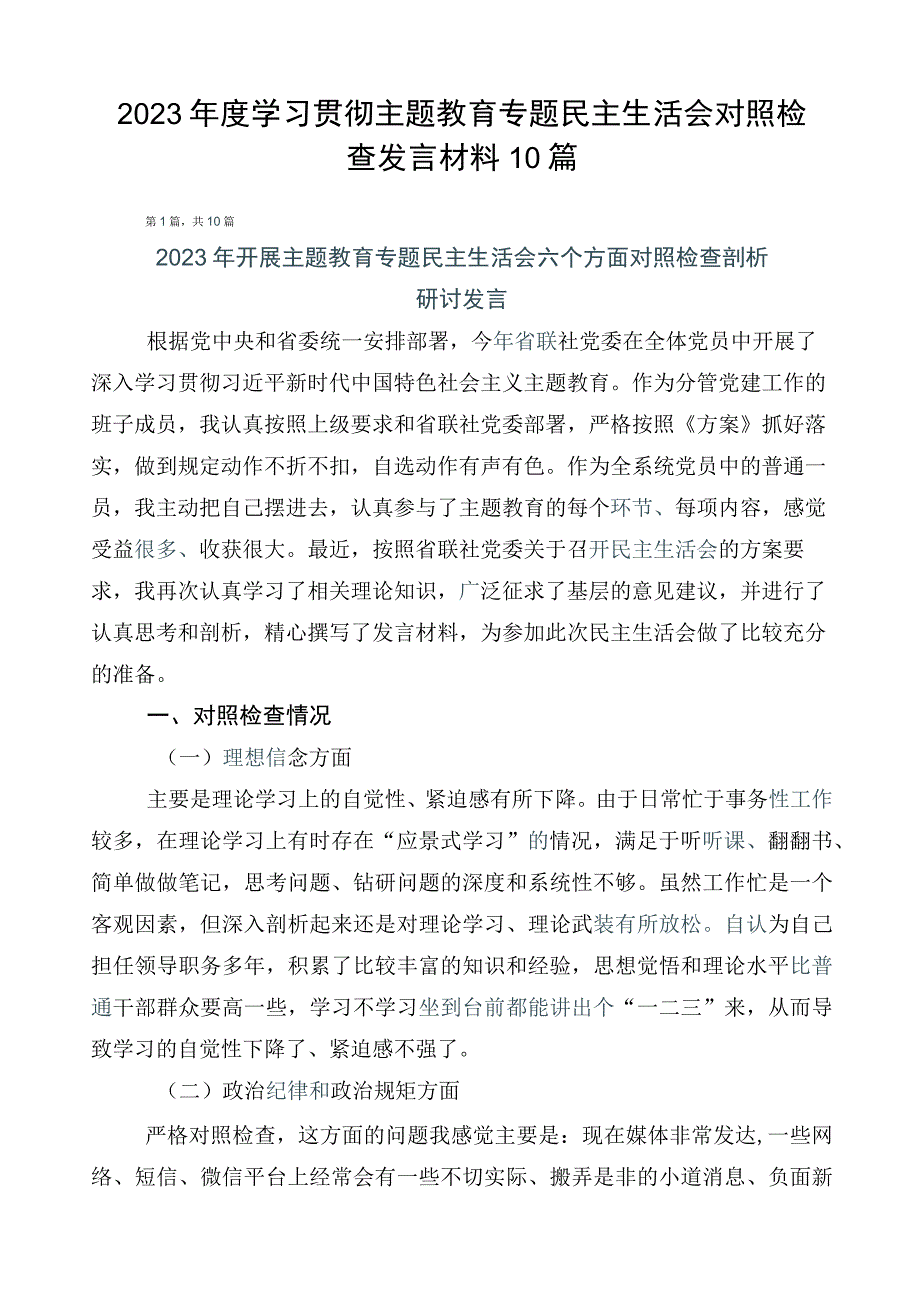 2023年度学习贯彻主题教育专题民主生活会对照检查发言材料10篇

第1篇，共10篇

2023年开展主题教育专题民主生活会六个方面对照检查剖析研讨发言

根据党中央和省委统一安排部署，今年省联社党委在全体党员中开展了深入学习贯彻习近平新时代中国特色社会主义主题教育。作为分管党建工作的班子成员，我认真按照上级要求和省联社党委部署，严格按照《方案》抓好落实，做到规定动作不折不扣，自选动作有声有色。作为全系统党员中的普通一员，我主动把自己摆进去，认真参与了主题教育的每个环节、每项内容，感觉受益很多、收获很大。最近，按照省联社党委关于召开民主生活会的方案要求，我再次认真学习了相关理论知识，广泛征求了基层的意见建议，并进行了认真思考和剖析，精心撰写了发言材料，为参加此次民主生活会做了比较充分的准备。

一、对照检查情况

（一）理想信念方面

主要是理论学习上的自觉性、紧迫感有所下降。由于日常忙于事务性工作较多，在理论学习上有时存在“应景式学习”的情况，满足于听听课、翻翻书、简单做做笔记，思考问题、钻研问题的深度和系统性不够。虽然工作忙是一个客观因素，但深入剖析起来还是对理论学习、理论武装有所放松。自认为自己担任领导职务多年，积累了比较丰富的知识和经验，思想觉悟和理论水平比普通干部群众要高一些，学习不学习坐到台前都能讲出个“一二三”来，从而导致学习的自觉性下降了、紧迫感不强了。

（二）政治纪律和政治规矩方面

严格对照检查，这方面的问题我感觉主要是：现在媒体非常发达，一些网络、短信、微信平台上经常会有一些不切实际、搬弄是非的小道消息、负面新